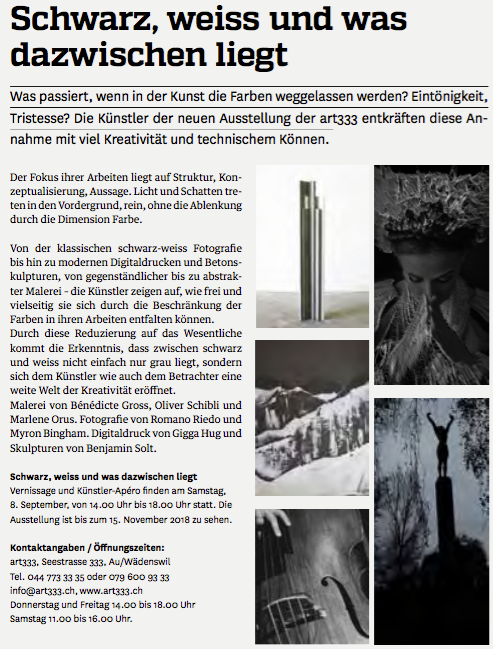 Schwarz, weiss und was dazwischen liegt

Was passiert, wenn in der Kunst die Farben weggelassen werden? Eintönigkeit, Tristesse? Die Künstler der neuen Ausstellung der art333 entkräften diese Annahme mit viel Kreativität und technischem Können.

Der Fokus ihrer Arbeiten liegt auf Struktur, Konzeptualisierung, Aussage. Licht und Schatten treten in den Vordergrund, rein, ohne die Ablenkung durch die Dimension Farbe.

Von der klassischen schwarz-weiss Fotografie bis hin zu modernen Digitaldrucken und Betonskulpturen, von gegenständlicher bis zu abstrakter Malerei - die Künstler zeigen auf, wie frei und vielseitig sie sich durch die Beschränkung der Farben in ihren Arbeiten entfalten können.
Durch diese Reduzierung auf das Wesentliche kommt die Erkenntnis, dass zwischen schwarz und weiss nicht einfach nur grau liegt, sondern sich dem Künstler wie auch dem Betrachter eine weite Welt der Kreativität eröffnet.
Malerei von Bénédicte Gross, Oliver Schibli und Marlene Orus. Fotografie von Romano Riedo und Myron Bingham. Digitaldruck von Gigga Hug und Skulpturen von Benjamin Solt.

Schwarz, weiss und was dazwischen liegt
Vernissage und Künstler-Apéro finden am Samstag, 8. September, von 14.00 Uhr bis 18.00 Uhr statt. Die Ausstellung ist bis zum 15. November 2018 zu sehen.

Kontaktangaben / Öffnungszeiten:
art333, Seestrasse 333, Au/Wädenswil
Tel. 044 773 33 35 oder 079 600 93 33
info@art333.ch, www.art333.ch
Donnerstag und Freitag 14.00 bis 18.00 Uhr
Samstag 11.00 bis 16.00 Uhr.